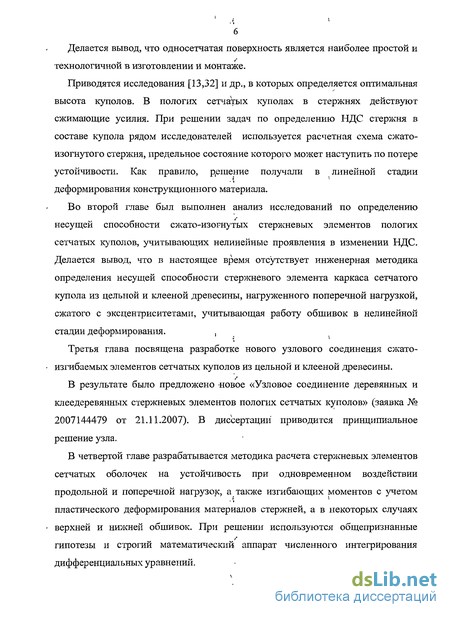 6

Делается вывод, что односетчатая поверхность является наиболее простой и технологичной в изготовлении и монтаже.

Приводятся исследования [13,32] и др., в которых определяется оптимальная высота куполов. В пологих сетчатых куполах в стержнях действуют сжимающие усилия. При решении задач по определению НДС стержня в составе купола рядом исследователей используется расчетная схема сжато-изогнутого стержня, предельное состояние которого может наступить по потере устойчивости. Как правило, решение получали в линейной стадии деформирования конструкционного материала.

Во второй главе был выполнен анализ исследований по определению несущей способности сжато-изогнутых стержневых элементов пологих сетчатых куполов, учитывающих нелинейные проявления в изменении НДС. Делается вывод, что в настоящее время отсутствует инженерная методика определения несущей способности стержневого элемента каркаса сетчатого купола из цельной и клееной древесины, нагруженного поперечной нагрузкой, сжатого с эксцентриситетами, учитывающая работу обшивок в нелинейной стадии деформирования.

Третья глава посвящена разработке нового узлового соединения сжато-изгибаемых элементов сетчатых куполов из цельной и клееной древесины.

В результате было предложено новое «Узловое соединение деревянных и клеедеревянных стержневых элементов пологих сетчатых куполов» (заявка № 2007144479 от 21.11.2007). В диссертации приводится принципиальное решение узла.

В четвертой главе разрабатывается методика расчета стержневых элементов сетчатых оболочек на устойчивость при одновременном воздействии продольной и поперечной нагрузок, а также изгибающих моментов с учетом пластического деформирования материалов стержней, а в некоторых случаях верхней и нижней обшивок. При решении используются общепризнанные гипотезы и строгий математический аппарат численного интегрирования дифференциальных уравнений.

dsLib.net
библиотека диссертаций